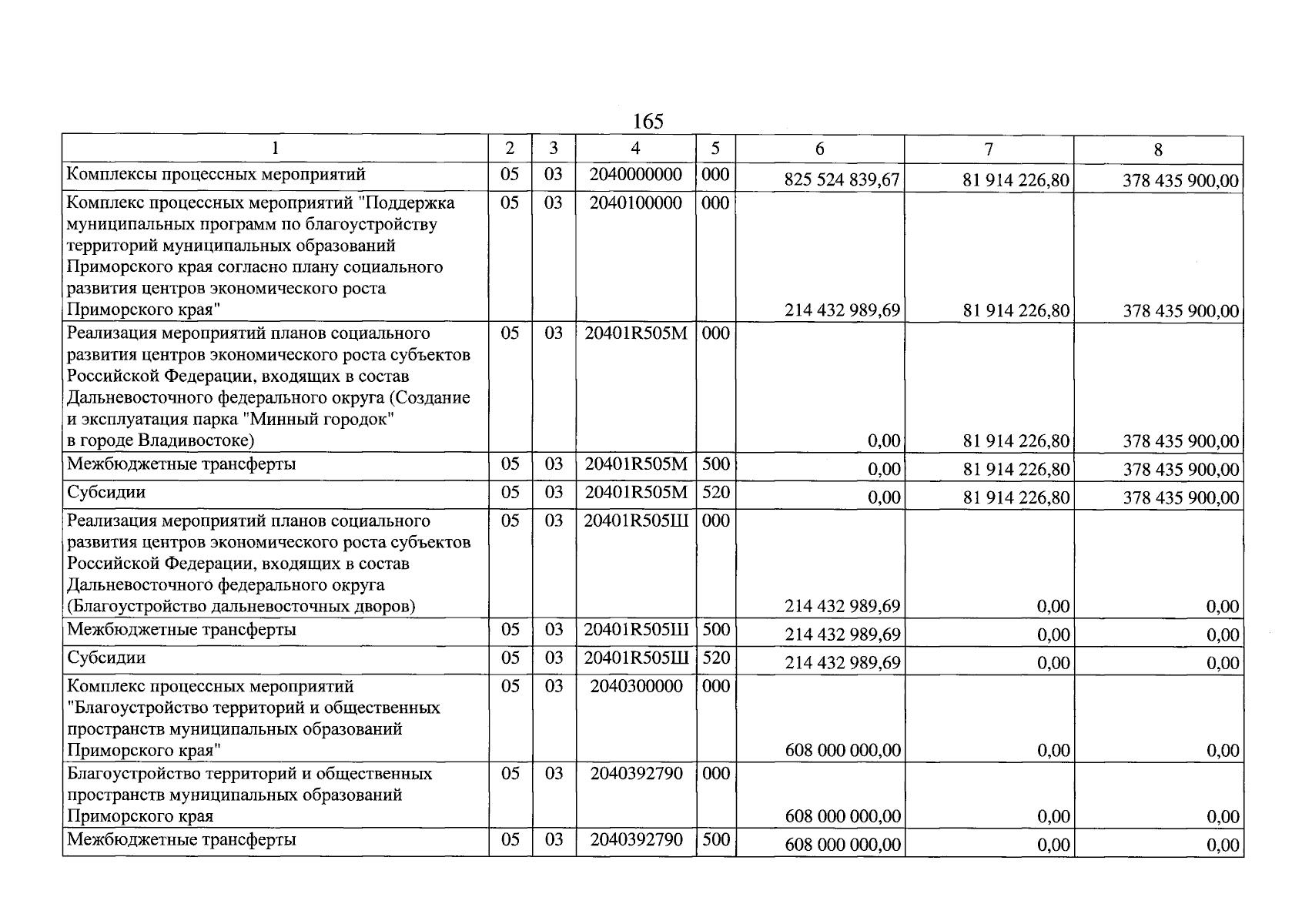 165

| 1 | 2 | 3 | 4 | 5 | 6 | 7 | 8 |
|---|---|---|---|---|---|---|---|
| Комплексы процессных мероприятий | 05 | 03 | 2040000000 | 000 | 825 524 839,67 | 81 914 226,80 | 378 435 900,00 |
| Комплекс процессных мероприятий "Поддержка муниципальных программ по благоустройству территорий муниципальных образований Приморского края согласно плану социального развития центров экономического роста Приморского края" | 05 | 03 | 2040100000 | 000 | 214 432 989,69 | 81 914 226,80 | 378 435 900,00 |
| Реализация мероприятий планов социального развития центров экономического роста субъектов Российской Федерации, входящих в состав Дальневосточного федерального округа (Создание и эксплуатация парка "Минный городок" в городе Владивостоке) | 05 | 03 | 20401R505M | 000 | 0,00 | 81 914 226,80 | 378 435 900,00 |
| Межбюджетные трансферты | 05 | 03 | 20401R505M | 500 | 0,00 | 81 914 226,80 | 378 435 900,00 |
| Субсидии | 05 | 03 | 20401R505M | 520 | 0,00 | 81 914 226,80 | 378 435 900,00 |
| Реализация мероприятий планов социального развития центров экономического роста субъектов Российской Федерации, входящих в состав Дальневосточного федерального округа (Благоустройство дальневосточных дворов) | 05 | 03 | 20401R505Ш | 000 | 214 432 989,69 | 0,00 | 0,00 |
| Межбюджетные трансферты | 05 | 03 | 20401R505Ш | 500 | 214 432 989,69 | 0,00 | 0,00 |
| Субсидии | 05 | 03 | 20401R505Ш | 520 | 214 432 989,69 | 0,00 | 0,00 |
| Комплекс процессных мероприятий "Благоустройство территорий и общественных пространств муниципальных образований Приморского края" | 05 | 03 | 2040300000 | 000 | 608 000 000,00 | 0,00 | 0,00 |
| Благоустройство территорий и общественных пространств муниципальных образований Приморского края | 05 | 03 | 2040392790 | 000 | 608 000 000,00 | 0,00 | 0,00 |
| Межбюджетные трансферты | 05 | 03 | 2040392790 | 500 | 608 000 000,00 | 0,00 | 0,00 |